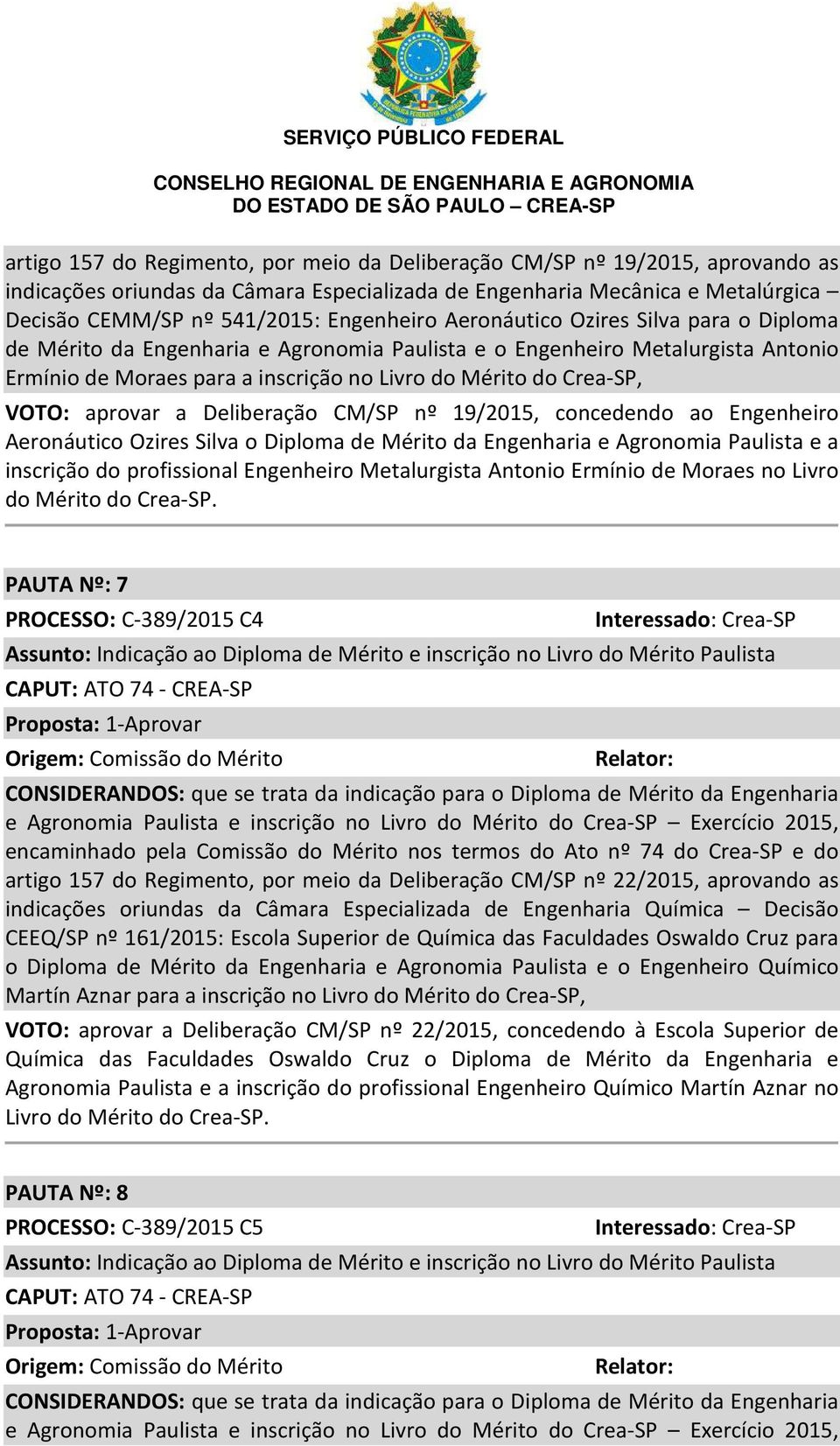 SERVIÇO PÚBLICO FEDERAL

CONSELHO REGIONAL DE ENGENHARIA E AGRONOMIA
DO ESTADO DE SÃO PAULO – CREA-SP

artigo 157 do Regimento, por meio da Deliberação CM/SP nº 19/2015, aprovando as indicações oriundas da Câmara Especializada de Engenharia Mecânica e Metalúrgica – Decisão CEMM/SP nº 541/2015: Engenheiro Aeronáutico Ozires Silva para o Diploma de Mérito da Engenharia e Agronomia Paulista e o Engenheiro Metalurgista Antonio Ermínio de Moraes para a inscrição no Livro do Mérito do Crea-SP,

VOTO: aprovar a Deliberação CM/SP nº 19/2015, concedendo ao Engenheiro Aeronáutico Ozires Silva o Diploma de Mérito da Engenharia e Agronomia Paulista e a inscrição do profissional Engenheiro Metalurgista Antonio Ermínio de Moraes no Livro do Mérito do Crea-SP.

PAUTA Nº: 7
PROCESSO: C-389/2015 C4 Interessado: Crea-SP
Assunto: Indicação ao Diploma de Mérito e inscrição no Livro do Mérito Paulista
CAPUT: ATO 74 - CREA-SP
Proposta: 1-Aprovar
Origem: Comissão do Mérito Relator:
CONSIDERANDOS: que se trata da indicação para o Diploma de Mérito da Engenharia e Agronomia Paulista e inscrição no Livro do Mérito do Crea-SP – Exercício 2015, encaminhado pela Comissão do Mérito nos termos do Ato nº 74 do Crea-SP e do artigo 157 do Regimento, por meio da Deliberação CM/SP nº 22/2015, aprovando as indicações oriundas da Câmara Especializada de Engenharia Química – Decisão CEEQ/SP nº 161/2015: Escola Superior de Química das Faculdades Oswaldo Cruz para o Diploma de Mérito da Engenharia e Agronomia Paulista e o Engenheiro Químico Martín Aznar para a inscrição no Livro do Mérito do Crea-SP,

VOTO: aprovar a Deliberação CM/SP nº 22/2015, concedendo à Escola Superior de Química das Faculdades Oswaldo Cruz o Diploma de Mérito da Engenharia e Agronomia Paulista e a inscrição do profissional Engenheiro Químico Martín Aznar no Livro do Mérito do Crea-SP.

PAUTA Nº: 8
PROCESSO: C-389/2015 C5 Interessado: Crea-SP
Assunto: Indicação ao Diploma de Mérito e inscrição no Livro do Mérito Paulista
CAPUT: ATO 74 - CREA-SP
Proposta: 1-Aprovar
Origem: Comissão do Mérito Relator:
CONSIDERANDOS: que se trata da indicação para o Diploma de Mérito da Engenharia e Agronomia Paulista e inscrição no Livro do Mérito do Crea-SP – Exercício 2015,